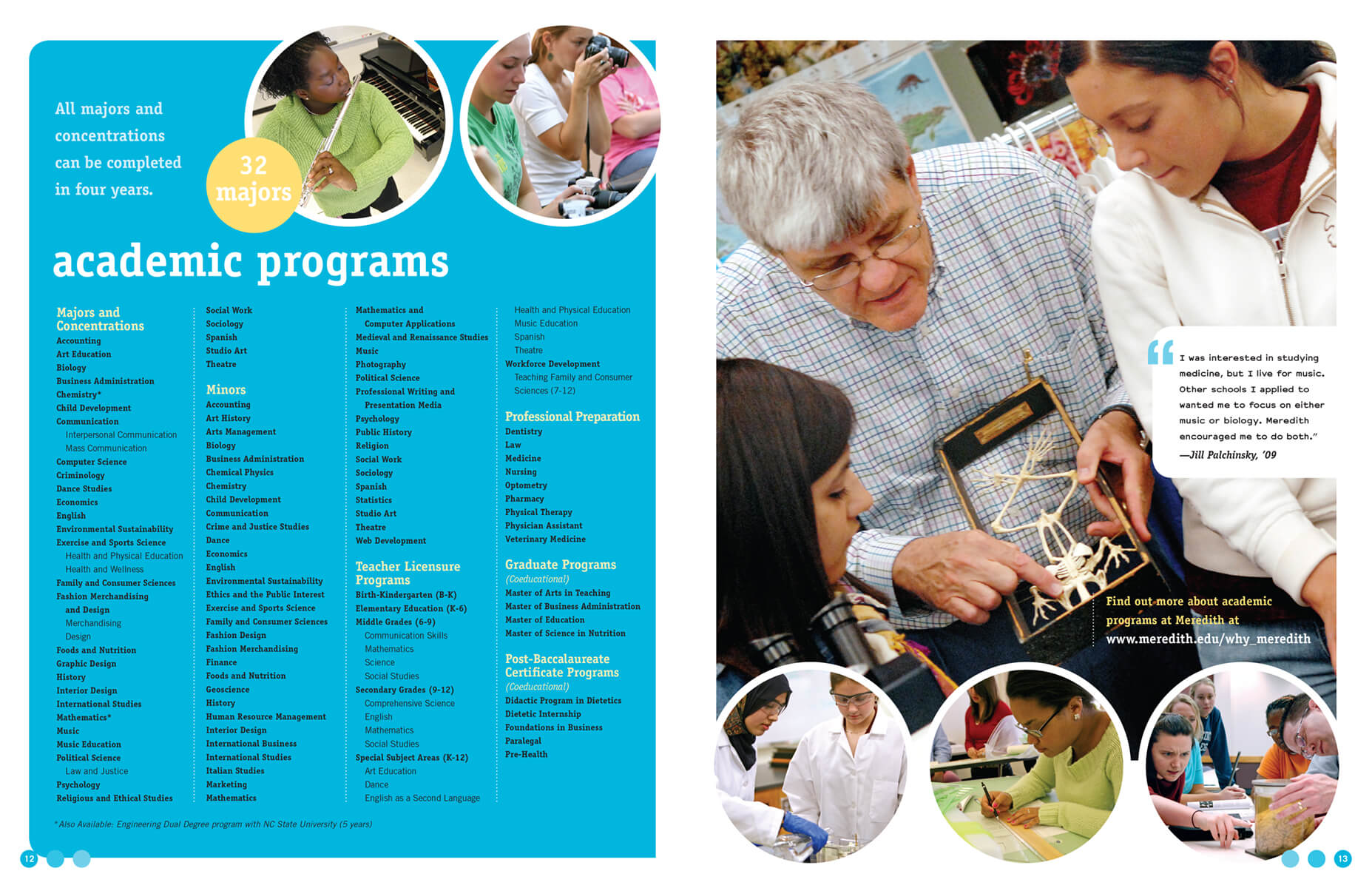 All majors and concentrations can be completed in four years.

32 majors

academic programs

Majors and Concentrations
Accounting
Art Education
Biology
Business Administration
Chemistry*
Child Development
Communication
Interpersonal Communication
Mass Communication
Computer Science
Criminology
Dance Studies
Economics
English
Environmental Sustainability
Exercise and Sports Science
Health and Physical Education
Health and Wellness
Family and Consumer Sciences
Fashion Merchandising and Design
Merchandising
Design
Foods and Nutrition
Graphic Design
History
Interior Design
International Studies
Mathematics*
Music
Music Education
Political Science
Law and Justice
Psychology
Religious and Ethical Studies
Social Work
Sociology
Spanish
Studio Art
Theatre

Minors
Accounting
Art History
Arts Management
Biology
Business Administration
Chemical Physics
Chemistry
Child Development
Communication
Crime and Justice Studies
Dance
Economics
English
Environmental Sustainability
Ethics and the Public Interest
Exercise and Sports Science
Family and Consumer Sciences
Fashion Design
Fashion Merchandising
Finance
Foods and Nutrition
Geoscience
History
Human Resource Management
Interior Design
International Business
International Studies
Italian Studies
Marketing
Mathematics
Mathematics and Computer Applications
Medieval and Renaissance Studies
Music
Photography
Political Science
Professional Writing and Presentation Media
Psychology
Public History
Religion
Social Work
Sociology
Spanish
Statistics
Studio Art
Theatre
Web Development

Teacher Licensure Programs
Birth-Kindergarten (B-K)
Elementary Education (K-6)
Middle Grades (6-9)
Communication Skills
Mathematics
Science
Social Studies
Secondary Grades (9-12)
Comprehensive Science
English
Mathematics
Social Studies
Special Subject Areas (K-12)
Art Education
Dance
English as a Second Language
Health and Physical Education
Music Education
Spanish
Theatre
Workforce Development
Teaching Family and Consumer Sciences (7-12)

Professional Preparation
Dentistry
Law
Medicine
Nursing
Optometry
Pharmacy
Physical Therapy
Physician Assistant
Veterinary Medicine

Graduate Programs
(Coeducational)
Master of Arts in Teaching
Master of Business Administration
Master of Education
Master of Science in Nutrition

Post-Baccalaureate Certificate Programs
(Coeducational)
Didactic Program in Dietetics
Dietetic Internship
Foundations in Business
Paralegal
Pre-Health

*Also Available: Engineering Dual Degree program with NC State University (5 years)

12

“I was interested in studying medicine, but I live for music. Other schools I applied to wanted me to focus on either music or biology. Meredith encouraged me to do both.”
—Jill Palchinsky, ’09

Find out more about academic programs at Meredith at www.meredith.edu/why_meredith

13